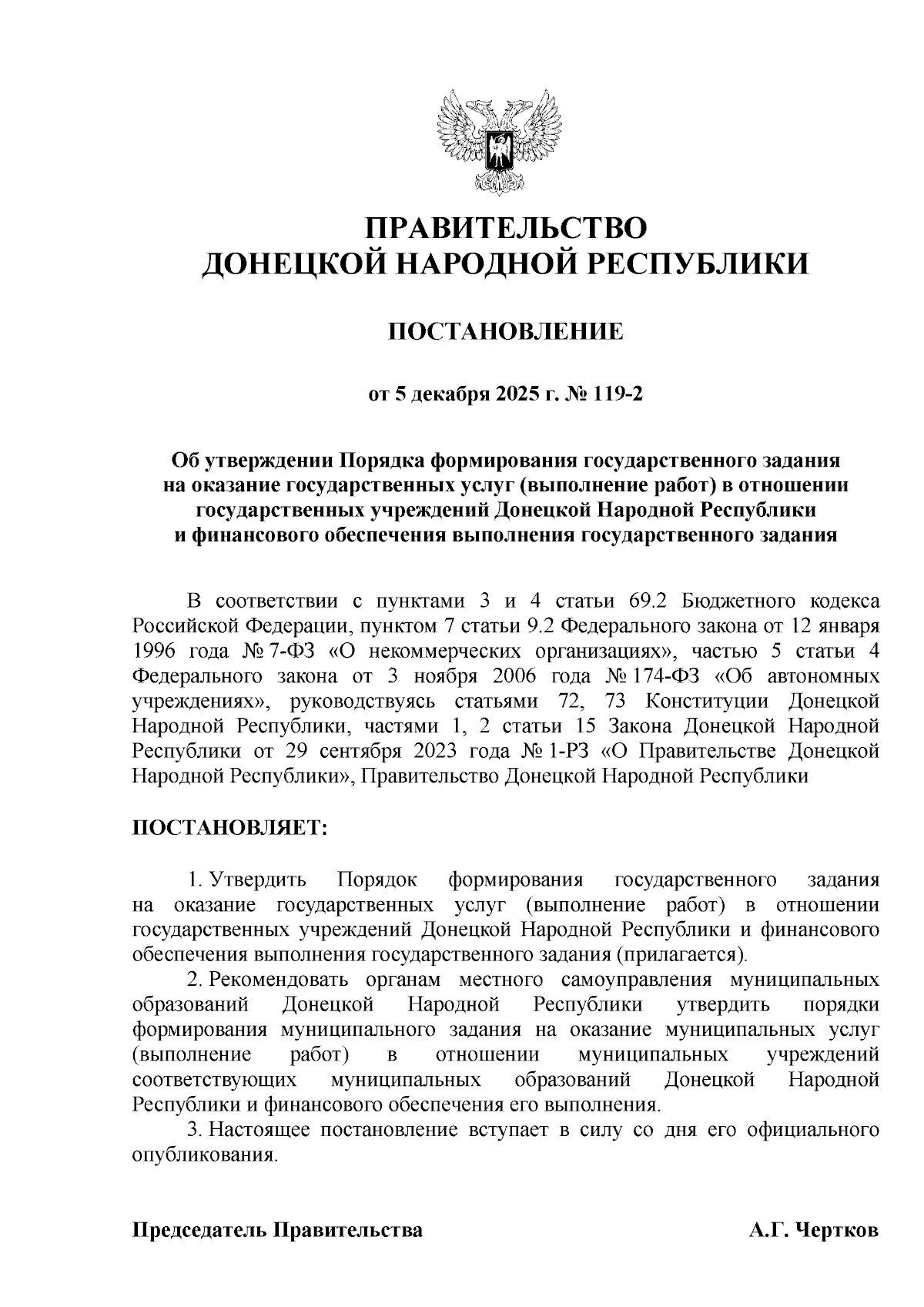 ПРАВИТЕЛЬСТВО
ДОНЕЦКОЙ НАРОДНОЙ РЕСПУБЛИКИ

ПОСТАНОВЛЕНИЕ

от 5 декабря 2025 г. № 119-2

Об утверждении Порядка формирования государственного задания на оказание государственных услуг (выполнение работ) в отношении государственных учреждений Донецкой Народной Республики и финансового обеспечения выполнения государственного задания

В соответствии с пунктами 3 и 4 статьи 69.2 Бюджетного кодекса Российской Федерации, пунктом 7 статьи 9.2 Федерального закона от 12 января 1996 года № 7-ФЗ «О некоммерческих организациях», частью 5 статьи 4 Федерального закона от 3 ноября 2006 года № 174-ФЗ «Об автономных учреждениях», руководствуясь статьями 72, 73 Конституции Донецкой Народной Республики, частями 1, 2 статьи 15 Закона Донецкой Народной Республики от 29 сентября 2023 года № 1-РЗ «О Правительстве Донецкой Народной Республики», Правительство Донецкой Народной Республики

ПОСТАНОВЛЯЕТ:

1. Утвердить Порядок формирования государственного задания на оказание государственных услуг (выполнение работ) в отношении государственных учреждений Донецкой Народной Республики и финансового обеспечения выполнения государственного задания (прилагается).
2. Рекомендовать органам местного самоуправления муниципальных образований Донецкой Народной Республики утвердить порядки формирования муниципального задания на оказание муниципальных услуг (выполнение работ) в отношении муниципальных учреждений соответствующих муниципальных образований Донецкой Народной Республики и финансового обеспечения его выполнения.
3. Настоящее постановление вступает в силу со дня его официального опубликования.

Председатель Правительства А.Г. Чертков